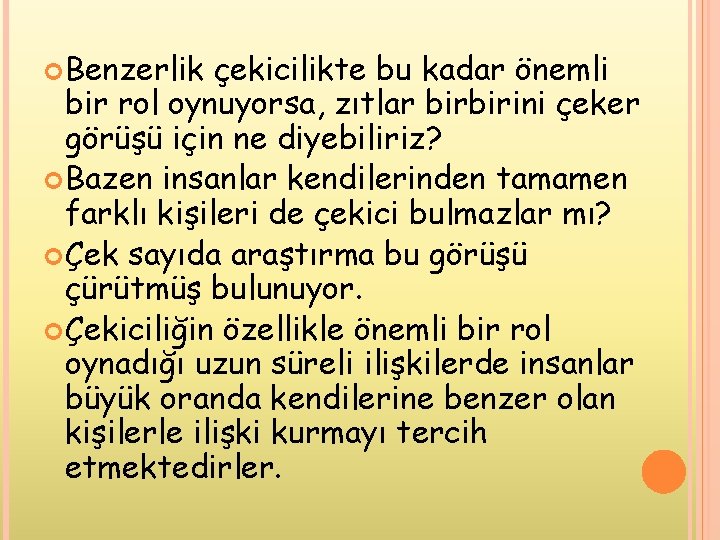 Benzerlik çekicilikte bu kadar önemli bir rol oynuyorsa, zıtlar birbirini çeker görüşü için ne diyebiliriz?

Bazen insanlar kendilerinden tamamen farklı kişileri de çekici bulmazlar mı?

Çek sayıda araştırma bu görüşü çürütmüş bulunuyor.

Çekiciliğin özellikle önemli bir rol oynadığı uzun süreli ilişkilerde insanlar büyük oranda kendilerine benzer olan kişilerle ilişki kurmayı tercih etmektedirler.